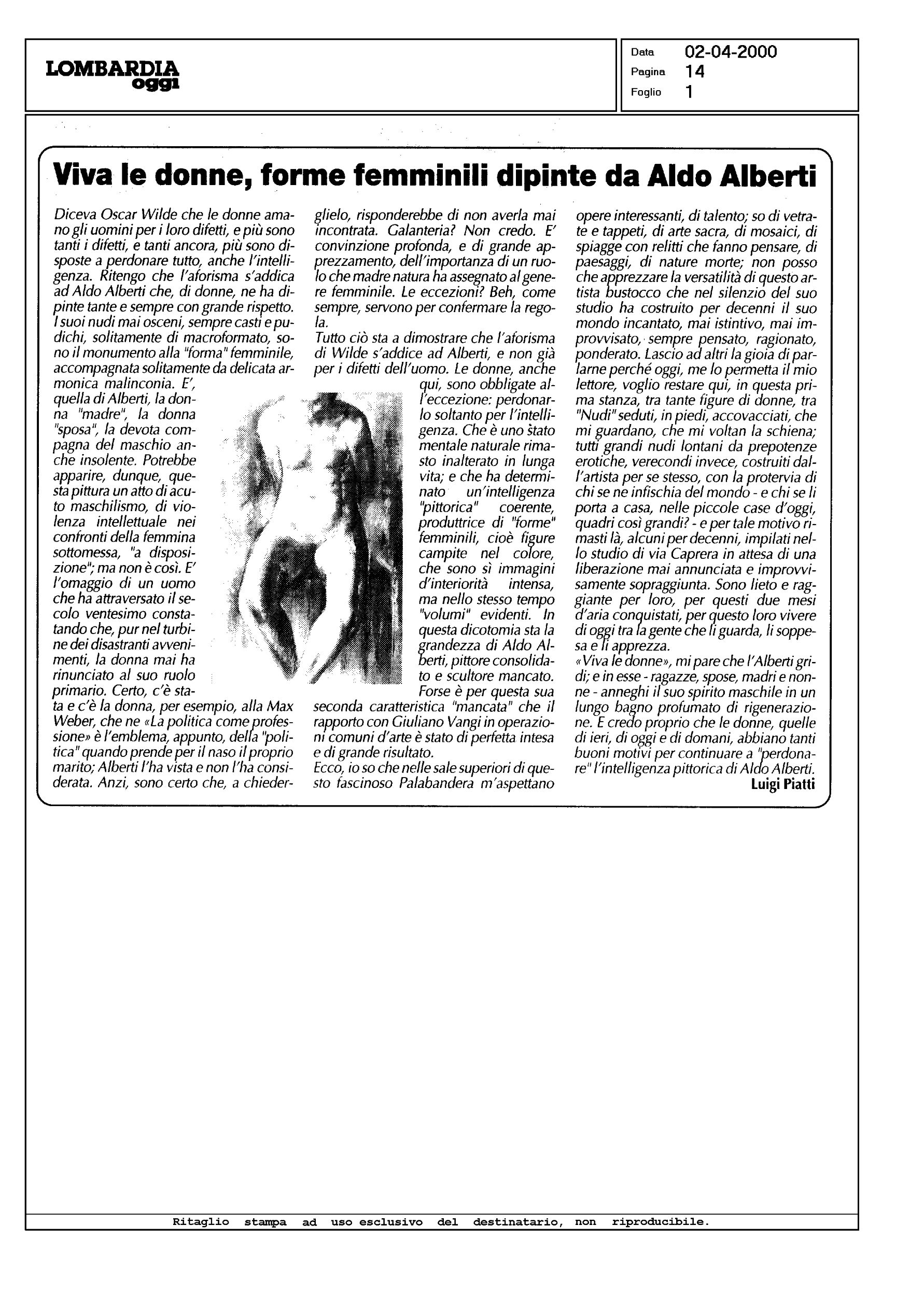 LOMBARDIA oggi

Data 02-04-2000
Pagina 14
Foglio 1

Viva le donne, forme femminili dipinte da Aldo Alberti

Diceva Oscar Wilde che le donne amano gli uomini per i loro difetti, e più sono tanti i difetti, e tanti ancora, più sono disposte a perdonare tutto, anche l'intelligenza. Ritengo che l'aforisma s'addica ad Aldo Alberti che, di donne, ne ha dipinte tante e sempre con grande rispetto. I suoi nudi mai osceni, sempre casti e pudichi, solitamente di macroformato, sono il monumento alla "forma" femminile, accompagnata solitamente da delicata armonica malinconia. E', quella di Alberti, la donna "madre", la donna "sposa", la devota compagna del maschio anche insolente. Potrebbe apparire, dunque, questa pittura un atto di acuto maschilismo, di violenza intellettuale nei confronti della femmina sottomessa, "a disposizione"; ma non è così. E' l'omaggio di un uomo che ha attraversato il secolo ventesimo constatando che, pur nel turbine dei disastranti avvenimenti, la donna mai ha rinunciato al suo ruolo primario. Certo, c'è stata e c'è la donna, per esempio, alla Max Weber, che ne «La politica come professione» è l'emblema, appunto, della "politica" quando prende per il naso il proprio marito; Alberti l'ha vista e non l'ha considerata. Anzi, sono certo che, a chiederglielo, risponderebbe di non averla mai incontrata. Galanteria? Non credo. E' convinzione profonda, e di grande apprezzamento, dell'importanza di un ruolo che madre natura ha assegnato al genere femminile. Le eccezioni? Beh, come sempre, servono per confermare la regola.
Tutto ciò sta a dimostrare che l'aforisma di Wilde s'addice ad Alberti, e non già per i difetti dell'uomo. Le donne, anche qui, sono obbligate all'eccezione: perdonarlo soltanto per l'intelligenza. Che è uno stato mentale naturale rimasto inalterato in lunga vita; e che ha determinato un'intelligenza "pittorica" coerente, produttrice di "forme" femminili, cioè figure campite nel colore, che sono sì immagini d'interiorità intensa, ma nello stesso tempo "volumi" evidenti. In questa dicotomia sta la grandezza di Aldo Alberti, pittore consolidato e scultore mancato. Forse è per questa sua seconda caratteristica "mancata" che il rapporto con Giuliano Vangi in operazioni comuni d'arte è stato di perfetta intesa e di grande risultato.
Ecco, io so che nelle sale superiori di questo fascinoso Palabandera m'aspettano opere interessanti, di talento; so di vetrate e tappeti, di arte sacra, di mosaici, di spiagge con relitti che fanno pensare, di paesaggi, di nature morte; non posso che apprezzare la versatilità di questo artista bustocco che nel silenzio del suo studio ha costruito per decenni il suo mondo incantato, mai istintivo, mai improvvisato, sempre pensato, ragionato, ponderato. Lascio ad altri la gioia di parlarne perché oggi, me lo permetta il mio lettore, voglio restare qui, in questa prima stanza, tra tante figure di donne, tra "Nudi" seduti, in piedi, accovacciati, che mi guardano, che mi voltan la schiena; tutti grandi nudi lontani da prepotenze erotiche, verecondi invece, costruiti dall'artista per se stesso, con la protervia di chi se ne infischia del mondo - e chi se li porta a casa, nelle piccole case d'oggi, quadri così grandi? - e per tale motivo rimasti là, alcuni per decenni, impilati nello studio di via Caprera in attesa di una liberazione mai annunciata e improvvisamente sopraggiunta. Sono lieto e raggiante per loro, per questi due mesi d'aria conquistati, per questo loro vivere di oggi tra la gente che li guarda, li soppesa e li apprezza.
«Viva le donne», mi pare che l'Alberti gridi; e in esse - ragazze, spose, madri e nonne - anneghi il suo spirito maschile in un lungo bagno profumato di rigenerazione. E credo proprio che le donne, quelle di ieri, di oggi e di domani, abbiano tanti buoni motivi per continuare a "perdonare" l'intelligenza pittorica di Aldo Alberti.
Luigi Piatti

Ritaglio stampa ad uso esclusivo del destinatario, non riproducibile.